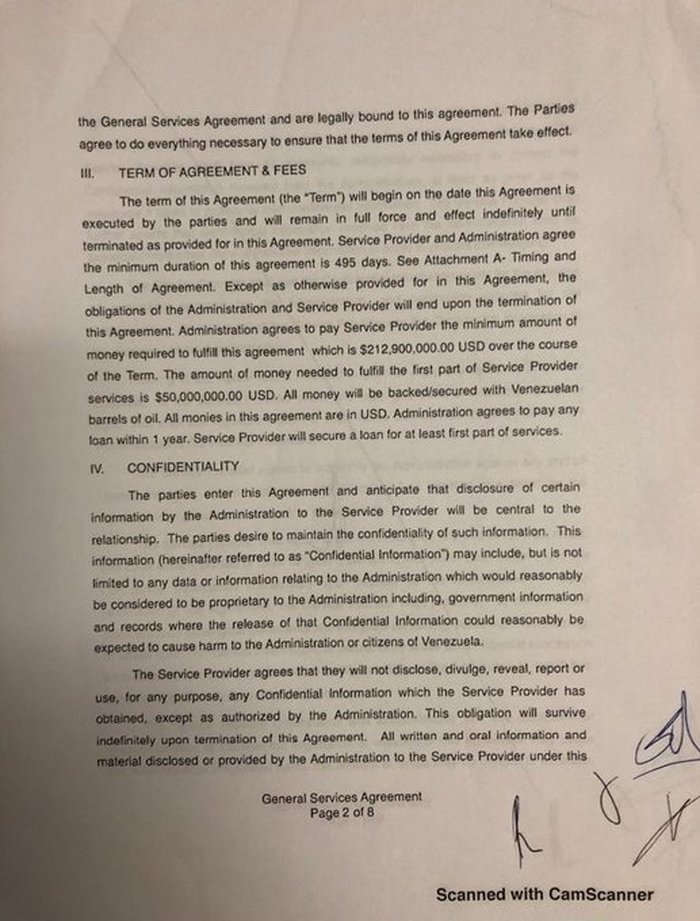 the General Services Agreement and are legally bound to this agreement. The Parties agree to do everything necessary to ensure that the terms of this Agreement take effect.

III. TERM OF AGREEMENT & FEES

The term of this Agreement (the "Term") will begin on the date this Agreement is executed by the parties and will remain in full force and effect indefinitely until terminated as provided for in this Agreement. Service Provider and Administration agree the minimum duration of this agreement is 495 days. See Attachment A- Timing and Length of Agreement. Except as otherwise provided for in this Agreement, the obligations of the Administration and Service Provider will end upon the termination of this Agreement. Administration agrees to pay Service Provider the minimum amount of money required to fulfill this agreement which is $212,900,000.00 USD over the course of the Term. The amount of money needed to fulfill the first part of Service Provider services is $50,000,000.00 USD. All money will be backed/secured with Venezuelan barrels of oil. All monies in this agreement are in USD. Administration agrees to pay any loan within 1 year. Service Provider will secure a loan for at least first part of services.

IV. CONFIDENTIALITY

The parties enter this Agreement and anticipate that disclosure of certain information by the Administration to the Service Provider will be central to the relationship. The parties desire to maintain the confidentiality of such information. This information (hereinafter referred to as "Confidential Information") may include, but is not limited to any data or information relating to the Administration which would reasonably be considered to be proprietary to the Administration including, government information and records where the release of that Confidential Information could reasonably be expected to cause harm to the Administration or citizens of Venezuela.

The Service Provider agrees that they will not disclose, divulge, reveal, report or use, for any purpose, any Confidential Information which the Service Provider has obtained, except as authorized by the Administration. This obligation will survive indefinitely upon termination of this Agreement. All written and oral information and material disclosed or provided by the Administration to the Service Provider under this

General Services Agreement
Page 2 of 8

Scanned with CamScanner